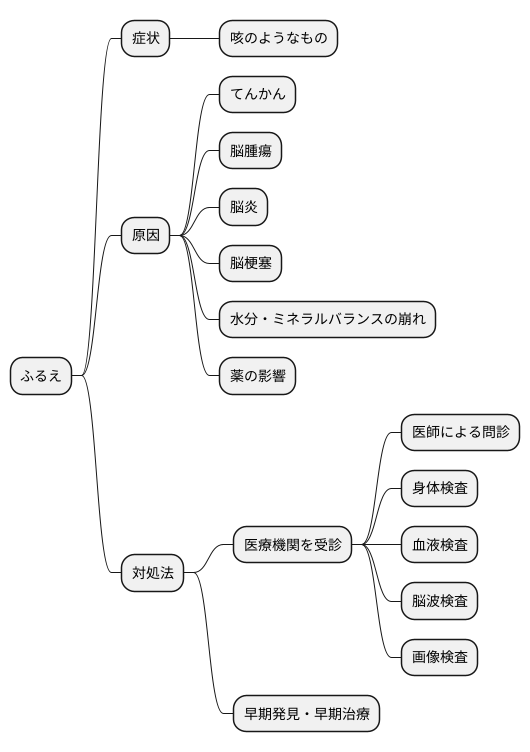 ふるえ

症状

咳のようなもの

原因

てんかん

脳腫瘍

脳炎

脳梗塞

水分・ミネラルバランスの崩れ

薬の影響

対処法

医療機関を受診

医師による問診

身体検査

血液検査

脳波検査

画像検査

早期発見・早期治療